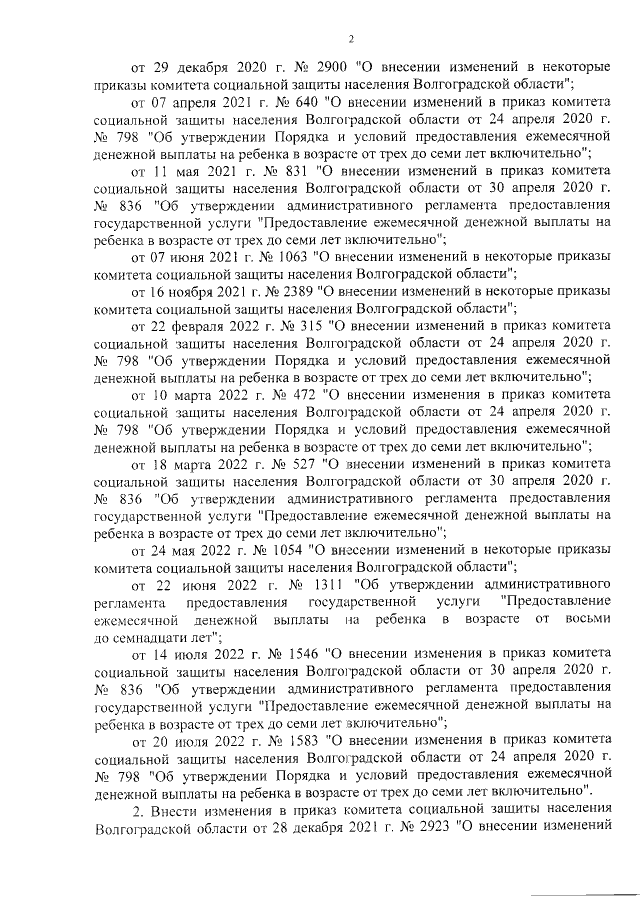 2

от 29 декабря 2020 г. № 2900 "О внесении изменений в некоторые приказы комитета социальной защиты населения Волгоградской области";

от 07 апреля 2021 г. № 640 "О внесении изменений в приказ комитета социальной защиты населения Волгоградской области от 24 апреля 2020 г. № 798 "Об утверждении Порядка и условий предоставления ежемесячной денежной выплаты на ребенка в возрасте от трех до семи лет включительно";

от 11 мая 2021 г. № 831 "О внесении изменений в приказ комитета социальной защиты населения Волгоградской области от 30 апреля 2020 г. № 836 "Об утверждении административного регламента предоставления государственной услуги "Предоставление ежемесячной денежной выплаты на ребенка в возрасте от трех до семи лет включительно";

от 07 июня 2021 г. № 1063 "О внесении изменений в некоторые приказы комитета социальной защиты населения Волгоградской области";

от 16 ноября 2021 г. № 2389 "О внесении изменений в некоторые приказы комитета социальной защиты населения Волгоградской области";

от 22 февраля 2022 г. № 315 "О внесении изменений в приказ комитета социальной защиты населения Волгоградской области от 24 апреля 2020 г. № 798 "Об утверждении Порядка и условий предоставления ежемесячной денежной выплаты на ребенка в возрасте от трех до семи лет включительно";

от 10 марта 2022 г. № 472 "О внесении изменения в приказ комитета социальной защиты населения Волгоградской области от 24 апреля 2020 г. № 798 "Об утверждении Порядка и условий предоставления ежемесячной денежной выплаты на ребенка в возрасте от трех до семи лет включительно";

от 18 марта 2022 г. № 527 "О внесении изменений в приказ комитета социальной защиты населения Волгоградской области от 30 апреля 2020 г. № 836 "Об утверждении административного регламента предоставления государственной услуги "Предоставление ежемесячной денежной выплаты на ребенка в возрасте от трех до семи лет включительно";

от 24 мая 2022 г. № 1054 "О внесении изменений в некоторые приказы комитета социальной защиты населения Волгоградской области";

от 22 июня 2022 г. № 1311 "Об утверждении административного регламента предоставления государственной услуги "Предоставление ежемесячной денежной выплаты на ребенка в возрасте от восьми до семнадцати лет";

от 14 июля 2022 г. № 1546 "О внесении изменения в приказ комитета социальной защиты населения Волгоградской области от 30 апреля 2020 г. № 836 "Об утверждении административного регламента предоставления государственной услуги "Предоставление ежемесячной денежной выплаты на ребенка в возрасте от трех до семи лет включительно";

от 20 июля 2022 г. № 1583 "О внесении изменения в приказ комитета социальной защиты населения Волгоградской области от 24 апреля 2020 г. № 798 "Об утверждении Порядка и условий предоставления ежемесячной денежной выплаты на ребенка в возрасте от трех до семи лет включительно".

2. Внести изменения в приказ комитета социальной защиты населения Волгоградской области от 28 декабря 2021 г. № 2923 "О внесении изменений